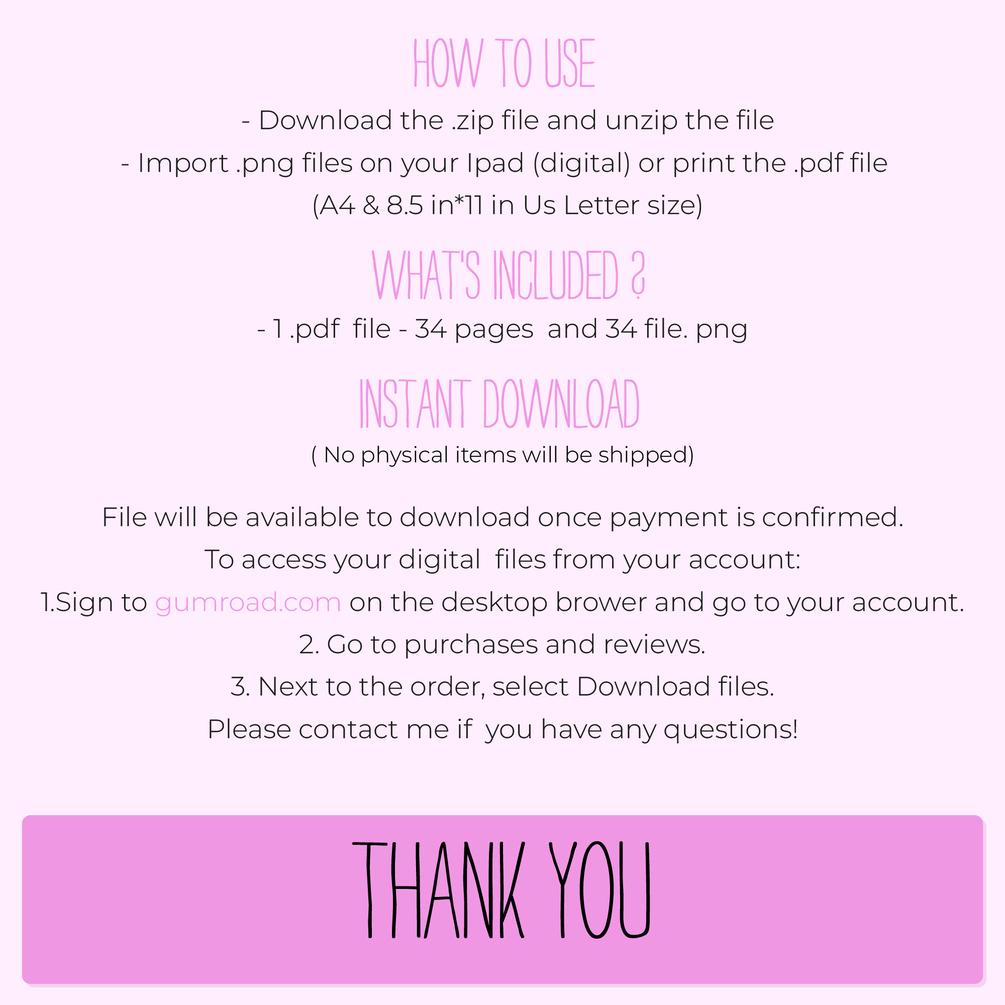 HOW TO USE

- Download the .zip file and unzip the file

- Import .png files on your Ipad (digital) or print the .pdf file (A4 & 8.5 in*11 in Us Letter size)

WHAT'S INCLUDED ?

- 1 .pdf file - 34 pages and 34 file. png

INSTANT DOWNLOAD

( No physical items will be shipped)

File will be available to download once payment is confirmed.

To access your digital files from your account:

1.Sign to gumroad.com on the desktop brower and go to your account.

2. Go to purchases and reviews.

3. Next to the order, select Download files.

Please contact me if you have any questions!

THANK YOU